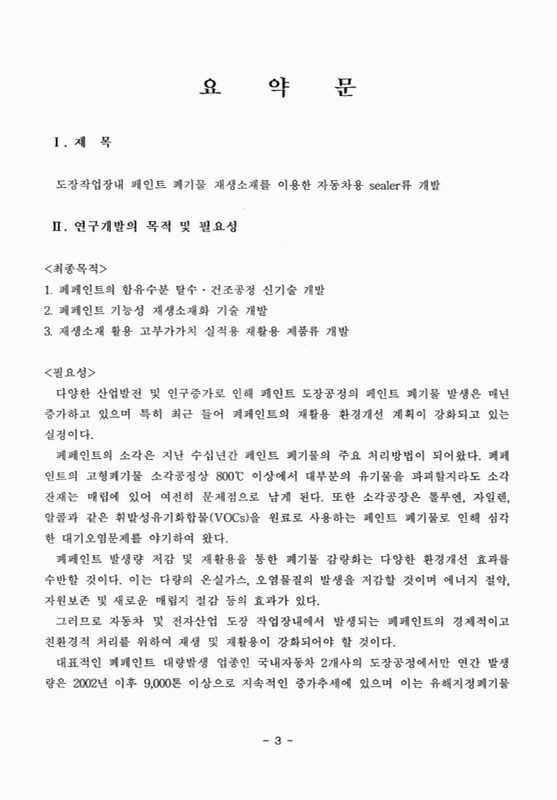 요 약 문

Ⅰ. 제 목

도장작업장내 페인트 폐기물 재생소재를 이용한 자동차용 sealer류 개발

Ⅱ. 연구개발의 목적 및 필요성

<최종목적>
1. 폐페인트의 함유수분 탈수 · 건조공정 신기술 개발
2. 폐페인트 기능성 재생소재화 기술 개발
3. 재생소재 활용 고부가가치 실적용 재활용 제품류 개발

<필요성>
다양한 산업발전 및 인구증가로 인해 페인트 도장공정의 페인트 폐기물 발생은 매년 증가하고 있으며 특히 최근 들어 폐페인트의 재활용 환경개선 계획이 강화되고 있는 실정이다.

폐페인트의 소각은 지난 수십년간 페인트 폐기물의 주요 처리방법이 되어왔다. 폐페인트의 고형폐기물 소각공정상 800℃ 이상에서 대부분의 유기물을 파괴할지라도 소각잔재는 매립에 있어 여전히 문제점으로 남게 된다. 또한 소각공장은 톨루엔, 자일렌, 알콜과 같은 휘발성유기화합물(VOCs)을 원료로 사용하는 페인트 폐기물로 인해 심각한 대기오염문제를 야기하여 왔다.

폐페인트 발생량 저감 및 재활용을 통한 폐기물 감량화는 다양한 환경개선 효과를 수반할 것이다. 이는 다량의 온실가스, 오염물질의 발생을 저감할 것이며 에너지 절약, 자원보존 및 새로운 매립지 절감 등의 효과가 있다.

그러므로 자동차 및 전자산업 도장 작업장내에서 발생되는 폐페인트의 경제적이고 친환경적 처리를 위하여 재생 및 재활용이 강화되어야 할 것이다.

대표적인 폐페인트 대량발생 업종인 국내자동차 2개사의 도장공정에서만 연간 발생량은 2002년 이후 9,000톤 이상으로 지속적인 증가추세에 있으며 이는 유해지정폐기물

- 3 -